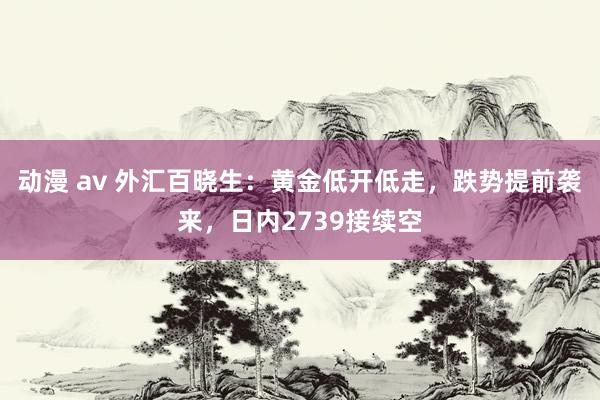 动漫 av 外汇百晓生：黄金低开低走，跌势提前袭来，日内2739接续空